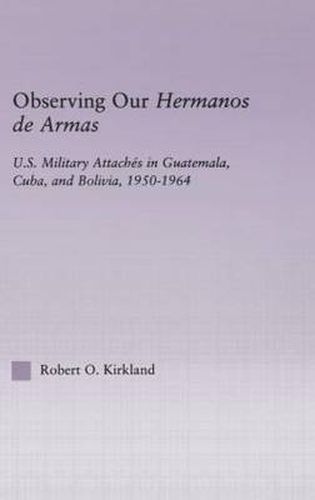 Observing Our Hermanos de Armas

U.S. Military Attachés in Guatemala, Cuba, and Bolivia, 1950-1964

Robert O. Kirkland